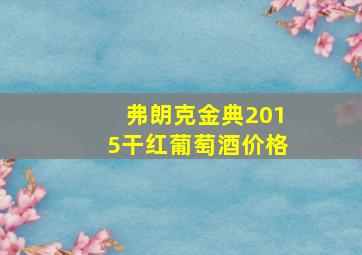 弗朗克金典2015干红葡萄酒价格